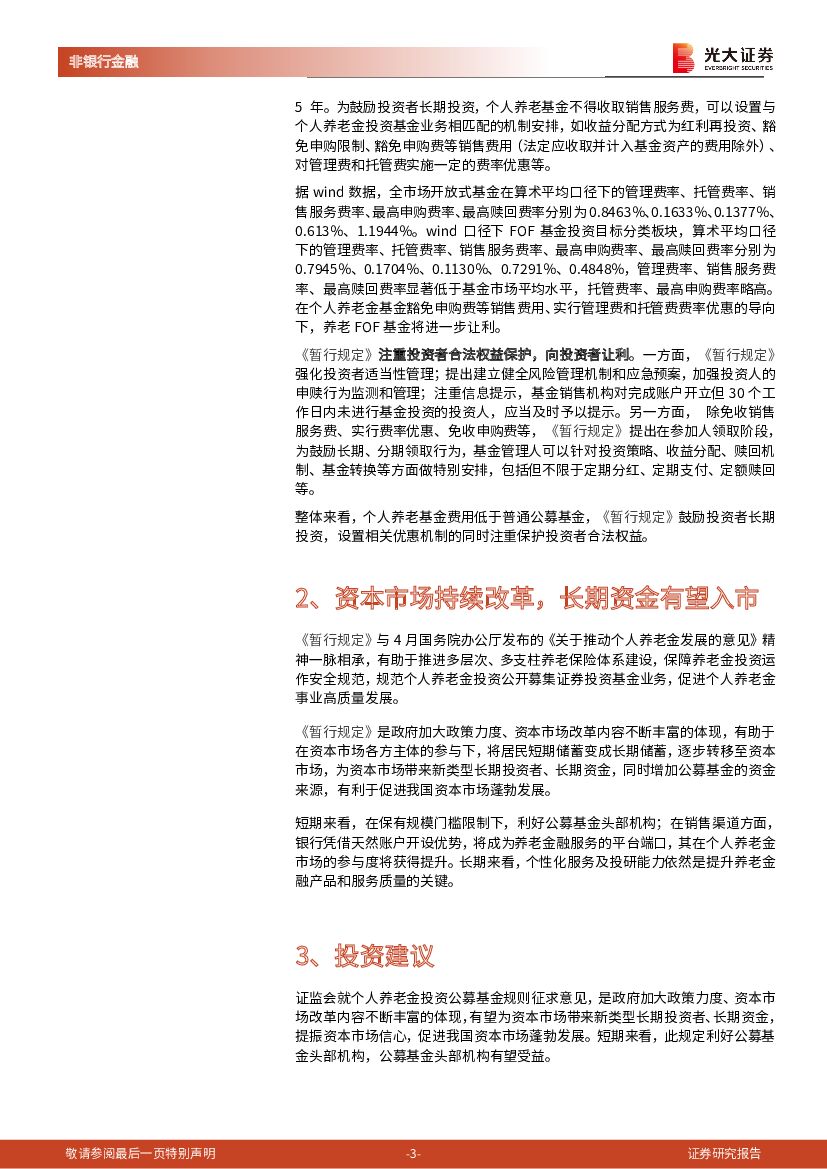 非银行金融

光大证券
EVERBRIGHT SECURITIES

5 年。为鼓励投资者长期投资，个人养老基金不得收取销售服务费，可以设置与个人养老金投资基金业务相匹配的机制安排，如收益分配方式为红利再投资、豁免申购限制、豁免申购费等销售费用（法定应收取并计入基金资产的费用除外）、对管理费和托管费实施一定的费率优惠等。

据 wind 数据，全市场开放式基金在算术平均口径下的管理费率、托管费率、销售服务费率、最高申购费率、最高赎回费率分别为 0.8463%、0.1633%、0.1377%、0.613%、1.1944%。wind 口径下 FOF 基金投资目标分类板块，算术平均口径下的管理费率、托管费率、销售服务费率、最高申购费率、最高赎回费率分别为 0.7945%、0.1704%、0.1130%、0.7291%、0.4848%，管理费率、销售服务费率、最高赎回费率显著低于基金市场平均水平，托管费率、最高申购费率略高。在个人养老金基金豁免申购费等销售费用、实行管理费和托管费费率优惠的导向下，养老 FOF 基金将进一步让利。

《暂行规定》注重投资者合法权益保护，向投资者让利。一方面，《暂行规定》强化投资者适当性管理；提出建立健全风险管理机制和应急预案，加强投资人的申赎行为监测和管理；注重信息提示，基金销售机构对完成账户开立但 30 个工作日内未进行基金投资的投资人，应当及时予以提示。另一方面， 除免收销售服务费、实行费率优惠、免收申购费等，《暂行规定》提出在参加人领取阶段，为鼓励长期、分期领取行为，基金管理人可以针对投资策略、收益分配、赎回机制、基金转换等方面做特别安排，包括但不限于定期分红、定期支付、定额赎回等。

整体来看，个人养老基金费用低于普通公募基金，《暂行规定》鼓励投资者长期投资，设置相关优惠机制的同时注重保护投资者合法权益。

2、资本市场持续改革，长期资金有望入市

《暂行规定》与 4 月国务院办公厅发布的《关于推动个人养老金发展的意见》精神一脉相承，有助于推进多层次、多支柱养老保险体系建设，保障养老金投资运作安全规范，规范个人养老金投资公开募集证券投资基金业务，促进个人养老金事业高质量发展。

《暂行规定》是政府加大政策力度、资本市场改革内容不断丰富的体现，有助于在资本市场各方主体的参与下，将居民短期储蓄变成长期储蓄，逐步转移至资本市场，为资本市场带来新类型长期投资者、长期资金，同时增加公募基金的资金来源，有利于促进我国资本市场蓬勃发展。

短期来看，在保有规模门槛限制下，利好公募基金头部机构；在销售渠道方面，银行凭借天然账户开设优势，将成为养老金融服务的平台端口，其在个人养老金市场的参与度将获得提升。长期来看，个性化服务及投研能力依然是提升养老金融产品和服务质量的关键。

3、投资建议

证监会就个人养老金投资公募基金规则征求意见，是政府加大政策力度、资本市场改革内容不断丰富的体现，有望为资本市场带来新类型长期投资者、长期资金，提振资本市场信心，促进我国资本市场蓬勃发展。短期来看，此规定利好公募基金头部机构，公募基金头部机构有望受益。

敬请参阅最后一页特别声明 -3- 证券研究报告